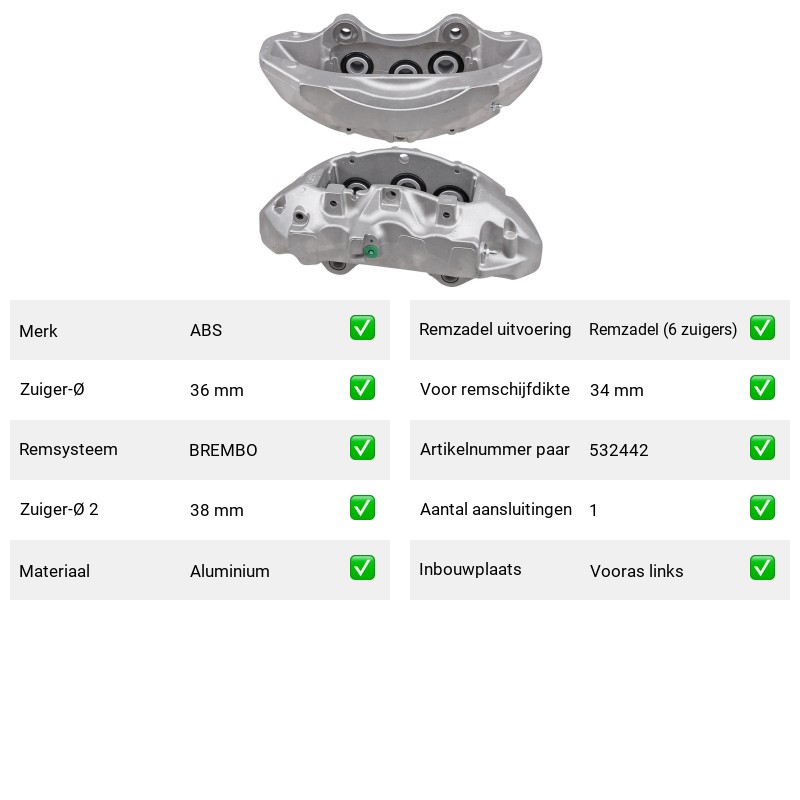 Merk ABS ☑

Zuiger-Ø 36 mm ☑

Remsysteem BREMBO ☑

Zuiger-Ø 2 38 mm ☑

Materiaal Aluminium ☑

Remzadel uitvoering Remzadel (6 zuigers) ☑

Voor remschijfdikte 34 mm ☑

Artikelnummer paar 532442 ☑

Aantal aansluitingen 1 ☑

Inbouwplaats Vooras links ☑